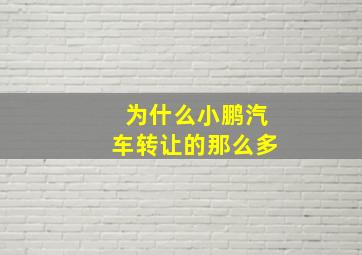 为什么小鹏汽车转让的那么多